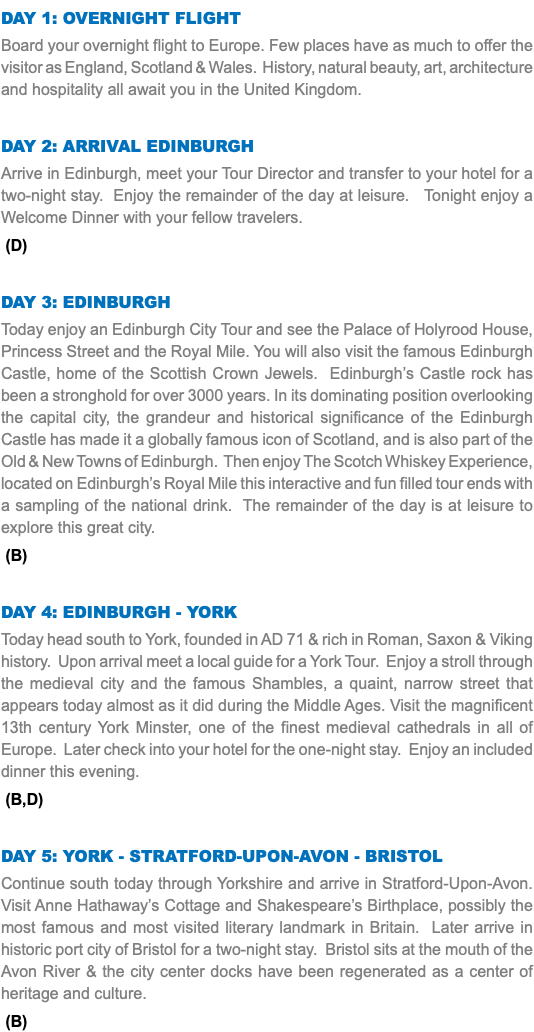 DAY 1: OVERNIGHT FLIGHT

Board your overnight flight to Europe. Few places have as much to offer the visitor as England, Scotland & Wales. History, natural beauty, art, architecture and hospitality all await you in the United Kingdom.

DAY 2: ARRIVAL EDINBURGH

Arrive in Edinburgh, meet your Tour Director and transfer to your hotel for a two-night stay. Enjoy the remainder of the day at leisure. Tonight enjoy a Welcome Dinner with your fellow travelers.

(D)

DAY 3: EDINBURGH

Today enjoy an Edinburgh City Tour and see the Palace of Holyrood House, Princess Street and the Royal Mile. You will also visit the famous Edinburgh Castle, home of the Scottish Crown Jewels. Edinburgh's Castle rock has been a stronghold for over 3000 years. In its dominating position overlooking the capital city, the grandeur and historical significance of the Edinburgh Castle has made it a globally famous icon of Scotland, and is also part of the Old & New Towns of Edinburgh. Then enjoy The Scotch Whiskey Experience, located on Edinburgh's Royal Mile this interactive and fun filled tour ends with a sampling of the national drink. The remainder of the day is at leisure to explore this great city.

(B)

DAY 4: EDINBURGH - YORK

Today head south to York, founded in AD 71 & rich in Roman, Saxon & Viking history. Upon arrival meet a local guide for a York Tour. Enjoy a stroll through the medieval city and the famous Shambles, a quaint, narrow street that appears today almost as it did during the Middle Ages. Visit the magnificent 13th century York Minster, one of the finest medieval cathedrals in all of Europe. Later check into your hotel for the one-night stay. Enjoy an included dinner this evening.

(B,D)

DAY 5: YORK - STRATFORD-UPON-AVON - BRISTOL

Continue south today through Yorkshire and arrive in Stratford-Upon-Avon. Visit Anne Hathaway's Cottage and Shakespeare's Birthplace, possibly the most famous and most visited literary landmark in Britain. Later arrive in historic port city of Bristol for a two-night stay. Bristol sits at the mouth of the Avon River & the city center docks have been regenerated as a center of heritage and culture.

(B)